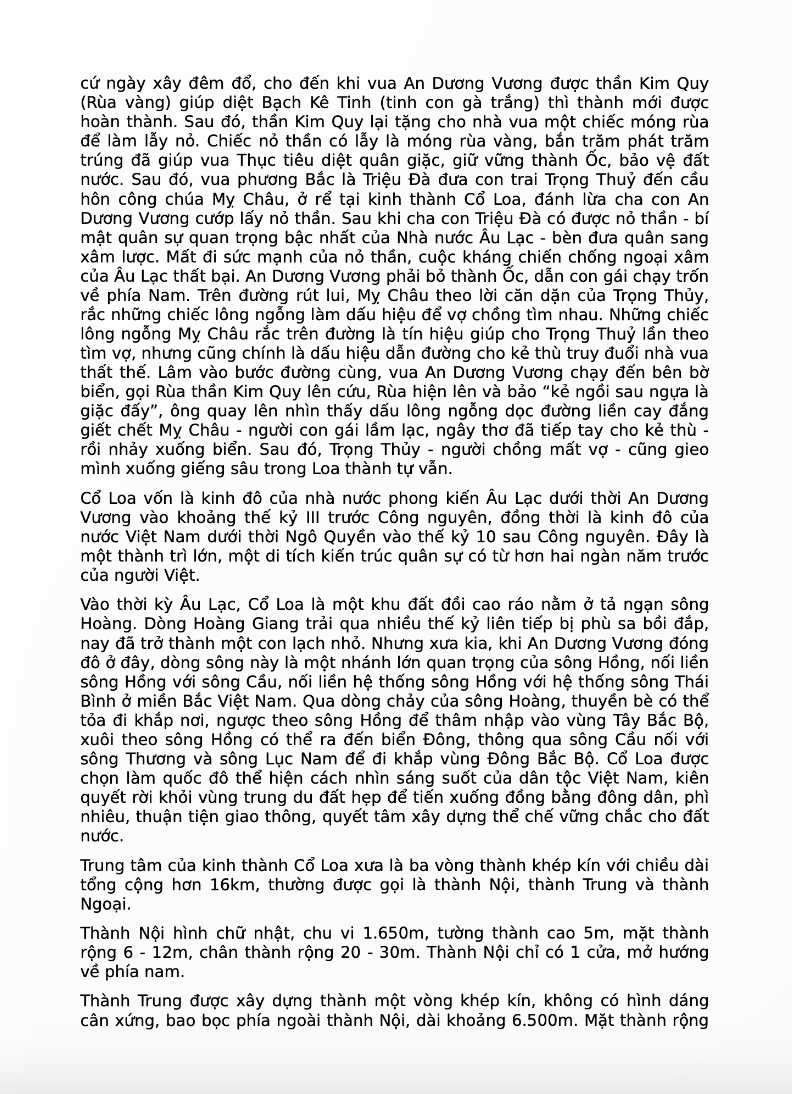 cứ ngày xây đêm đổ, cho đến khi vua An Dương Vương được thần Kim Quy (Rùa vàng) giúp diệt Bạch Kê Tinh (tinh con gà trắng) thì thành mới được hoàn thành. Sau đó, thần Kim Quy lại tặng cho nhà vua một chiếc móng rùa để làm lẫy nỏ. Chiếc nỏ thần có lẫy là móng rùa vàng, bắn trăm phát trăm trúng đã giúp vua Thục tiêu diệt quân giặc, giữ vững thành Ốc, bảo vệ đất nước. Sau đó, vua phương Bắc là Triệu Đà đưa con trai Trọng Thuỷ đến cầu hôn công chúa Mỵ Châu, ở rể tại kinh thành Cổ Loa, đánh lừa cha con An Dương Vương cướp lấy nỏ thần. Sau khi cha con Triệu Đà có được nỏ thần - bí mật quân sự quan trọng bậc nhất của Nhà nước Âu Lạc - bèn đưa quân sang xâm lược. Mất đi sức mạnh của nỏ thần, cuộc kháng chiến chống ngoại xâm của Âu Lạc thất bại. An Dương Vương phải bỏ thành Ốc, dẫn con gái chạy trốn về phía Nam. Trên đường rút lui, Mỵ Châu theo lời căn dặn của Trọng Thủy, rắc những chiếc lông ngỗng làm dấu hiệu để vợ chồng tìm nhau. Những chiếc lông ngỗng Mỵ Châu rắc trên đường là tín hiệu giúp cho Trọng Thuỷ lần theo tìm vợ, nhưng cũng chính là dấu hiệu dẫn đường cho kẻ thù truy đuổi nhà vua thất thế. Lâm vào bước đường cùng, vua An Dương Vương chạy đến bên bờ biển, gọi Rùa thần Kim Quy lên cứu, Rùa hiện lên và bảo “kẻ ngồi sau ngựa là giặc đấy”, ông quay lên nhìn thấy dấu lông ngỗng dọc đường liền cay đắng giết chết Mỵ Châu - người con gái lầm lạc, ngây thơ đã tiếp tay cho kẻ thù - rồi nhảy xuống biển. Sau đó, Trọng Thủy - người chồng mất vợ - cũng gieo mình xuống giếng sâu trong Loa thành tự vẫn.

Cổ Loa vốn là kinh đô của nhà nước phong kiến Âu Lạc dưới thời An Dương Vương vào khoảng thế kỷ III trước Công nguyên, đồng thời là kinh đô của nước Việt Nam dưới thời Ngô Quyền vào thế kỷ 10 sau Công nguyên. Đây là một thành trì lớn, một di tích kiến trúc quân sự có từ hơn hai ngàn năm trước của người Việt.

Vào thời kỳ Âu Lạc, Cổ Loa là một khu đất đồi cao ráo nằm ở tả ngạn sông Hoàng. Dòng Hoàng Giang trải qua nhiều thế kỷ liên tiếp bị phù sa bồi đắp, nay đã trở thành một con lạch nhỏ. Nhưng xưa kia, khi An Dương Vương đóng đô ở đây, dòng sông này là một nhánh lớn quan trọng của sông Hồng, nối liền sông Hồng với sông Cầu, nối liền hệ thống sông Hồng với hệ thống sông Thái Bình ở miền Bắc Việt Nam. Qua dòng chảy của sông Hoàng, thuyền bè có thể tỏa đi khắp nơi, ngược theo sông Hồng để thâm nhập vào vùng Tây Bắc Bộ, xuôi theo sông Hồng có thể ra đến biển Đông, thông qua sông Cầu nối với sông Thương và sông Lục Nam để đi khắp vùng Đông Bắc Bộ. Cổ Loa được chọn làm quốc đô thể hiện cách nhìn sáng suốt của dân tộc Việt Nam, kiên quyết rời khỏi vùng trung du đất hẹp để tiến xuống đồng bằng đông dân, phì nhiêu, thuận tiện giao thông, quyết tâm xây dựng thể chế vững chắc cho đất nước.

Trung tâm của kinh thành Cổ Loa xưa là ba vòng thành khép kín với chiều dài tổng cộng hơn 16km, thường được gọi là thành Nội, thành Trung và thành Ngoại.

Thành Nội hình chữ nhật, chu vi 1.650m, tường thành cao 5m, mặt thành rộng 6 - 12m, chân thành rộng 20 - 30m. Thành Nội chỉ có 1 cửa, mở hướng về phía nam.

Thành Trung được xây dựng thành một vòng khép kín, không có hình dáng cân xứng, bao bọc phía ngoài thành Nội, dài khoảng 6.500m. Mặt thành rộng